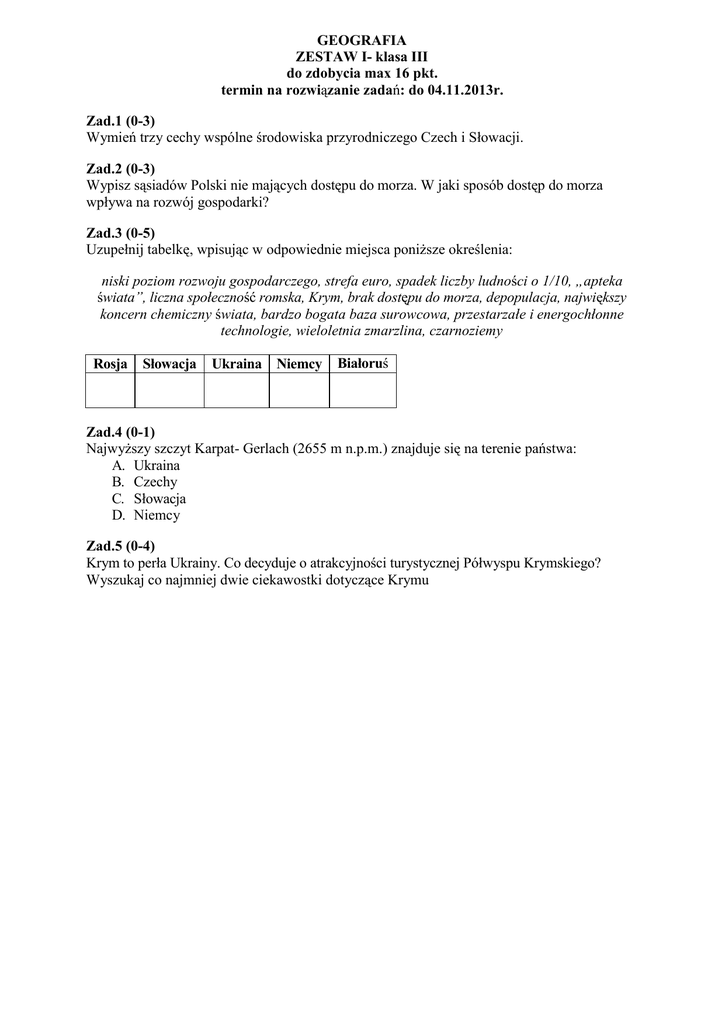 GEOGRAFIA
ZESTAW I- klasa III
do zdobycia max 16 pkt.
termin na rozwiązanie zadań: do 04.11.2013r.

Zad.1 (0-3)
Wymień trzy cechy wspólne środowiska przyrodniczego Czech i Słowacji.

Zad.2 (0-3)
Wypisz sąsiadów Polski nie mających dostępu do morza. W jaki sposób dostęp do morza wpływa na rozwój gospodarki?

Zad.3 (0-5)
Uzupełnij tabelkę, wpisując w odpowiednie miejsca poniższe określenia:

niski poziom rozwoju gospodarczego, strefa euro, spadek liczby ludności o 1/10, „apteka świata”, liczna społeczność romska, Krym, brak dostępu do morza, depopulacja, największy koncern chemiczny świata, bardzo bogata baza surowcowa, przestarzałe i energochłonne technologie, wieloletnia zmarzlina, czarnoziemy

| Rosja | Słowacja | Ukraina | Niemcy | Białoruś |
|---|---|---|---|---|
| | | | | |

Zad.4 (0-1)
Najwyższy szczyt Karpat- Gerlach (2655 m n.p.m.) znajduje się na terenie państwa:
A. Ukraina
B. Czechy
C. Słowacja
D. Niemcy

Zad.5 (0-4)
Krym to perła Ukrainy. Co decyduje o atrakcyjności turystycznej Półwyspu Krymskiego? Wyszukaj co najmniej dwie ciekawostki dotyczące Krymu